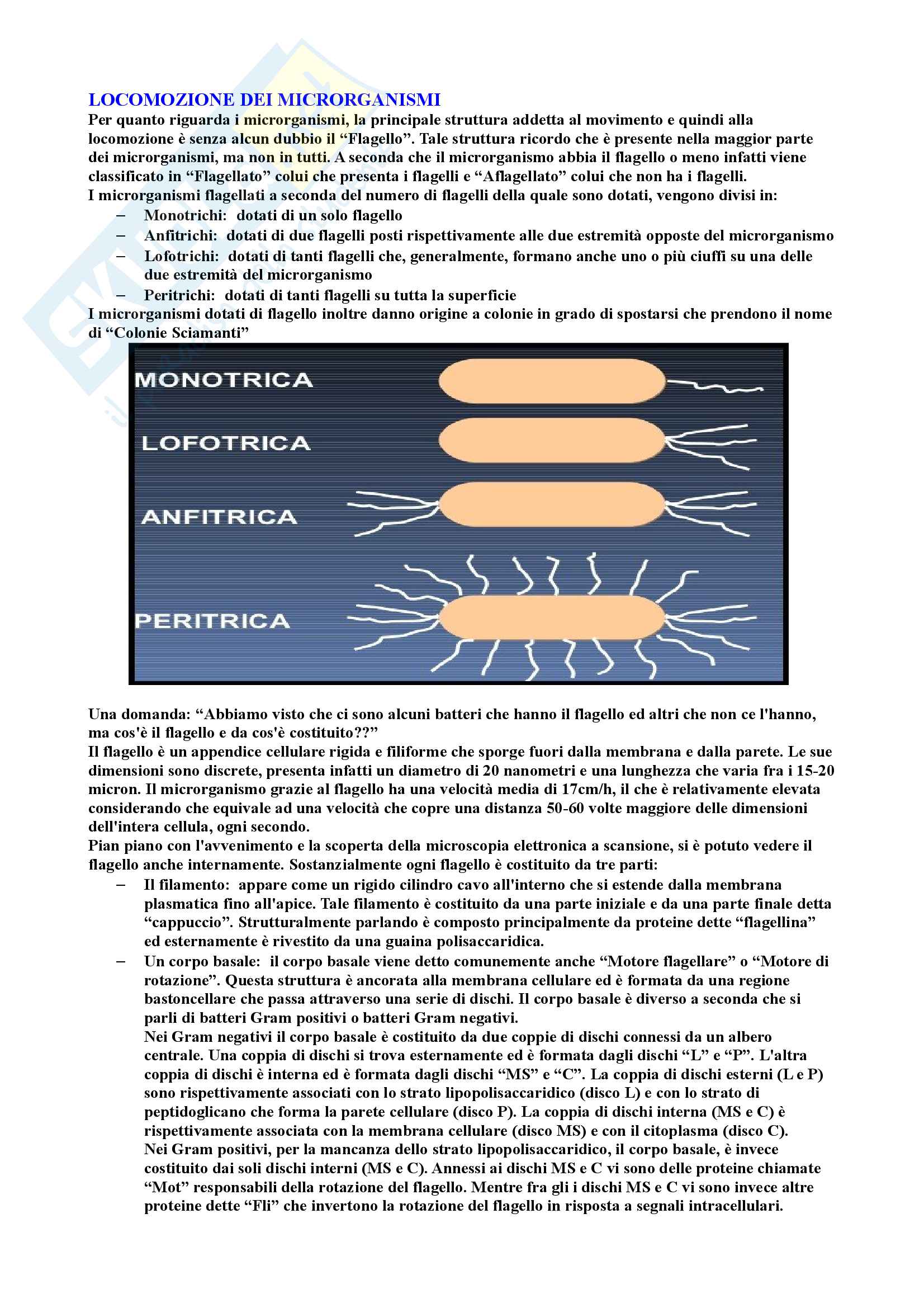 LOCOMOZIONE DEI MICRORGANISMI

Per quanto riguarda i microrganismi, la principale struttura addetta al movimento e quindi alla locomozione è senza alcun dubbio il “Flagello”. Tale struttura ricordo che è presente nella maggior parte dei microrganismi, ma non in tutti. A seconda che il microrganismo abbia il flagello o meno infatti viene classificato in “Flagellato” colui che presenta i flagelli e “Aflagellato” colui che non ha i flagelli.
I microrganismi flagellati a seconda del numero di flagelli della quale sono dotati, vengono divisi in:

– Monotrichi: dotati di un solo flagello
– Anfitrichi: dotati di due flagelli posti rispettivamente alle due estremità opposte del microrganismo
– Lofotrichi: dotati di tanti flagelli che, generalmente, formano anche uno o più ciuffi su una delle due estremità del microrganismo
– Peritrichi: dotati di tanti flagelli su tutta la superficie

I microrganismi dotati di flagello inoltre danno origine a colonie in grado di spostarsi che prendono il nome di “Colonie Sciamanti”

MONOTRICA
LOFOTRICA
ANFITRICA
PERITRICA

Una domanda: “Abbiamo visto che ci sono alcuni batteri che hanno il flagello ed altri che non ce l'hanno, ma cos'è il flagello e da cos'è costituito??”
Il flagello è un appendice cellulare rigida e filiforme che sporge fuori dalla membrana e dalla parete. Le sue dimensioni sono discrete, presenta infatti un diametro di 20 nanometri e una lunghezza che varia fra i 15-20 micron. Il microrganismo grazie al flagello ha una velocità media di 17cm/h, il che è relativamente elevata considerando che equivale ad una velocità che copre una distanza 50-60 volte maggiore delle dimensioni dell'intera cellula, ogni secondo.
Pian piano con l'avvenimento e la scoperta della microscopia elettronica a scansione, si è potuto vedere il flagello anche internamente. Sostanzialmente ogni flagello è costituito da tre parti:

– Il filamento: appare come un rigido cilindro cavo all'interno che si estende dalla membrana plasmatica fino all'apice. Tale filamento è costituito da una parte iniziale e da una parte finale detta “cappuccio”. Strutturalmente parlando è composto principalmente da proteine dette “flagellina” ed esternamente è rivestito da una guaina polisaccaridica.
– Un corpo basale: il corpo basale viene detto comunemente anche “Motore flagellare” o “Motore di rotazione”. Questa struttura è ancorata alla membrana cellulare ed è formata da una regione bastoncellare che passa attraverso una serie di dischi. Il corpo basale è diverso a seconda che si parli di batteri Gram positivi o batteri Gram negativi.
Nei Gram negativi il corpo basale è costituito da due coppie di dischi connessi da un albero centrale. Una coppia di dischi si trova esternamente ed è formata dagli dischi “L” e “P”. L'altra coppia di dischi è interna ed è formata dagli dischi “MS” e “C”. La coppia di dischi esterni (L e P) sono rispettivamente associati con lo strato lipopolisaccaridico (disco L) e con lo strato di peptidoglicano che forma la parete cellulare (disco P). La coppia di dischi interna (MS e C) è rispettivamente associata con la membrana cellulare (disco MS) e con il citoplasma (disco C).
Nei Gram positivi, per la mancanza dello strato lipopolisaccaridico, il corpo basale, è invece costituito dai soli dischi interni (MS e C). Annessi ai dischi MS e C vi sono delle proteine chiamate “Mot” responsabili della rotazione del flagello. Mentre fra gli i dischi MS e C vi sono invece altre proteine dette “Fli” che invertono la rotazione del flagello in risposta a segnali intracellulari.